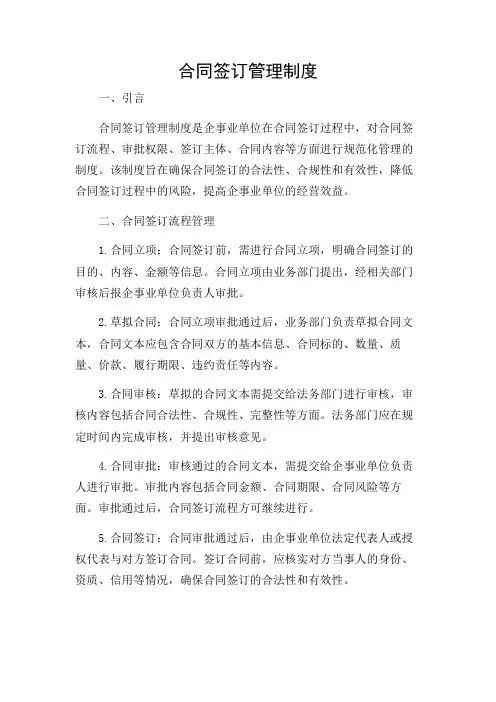 合同签订管理制度

一、引言

合同签订管理制度是企事业单位在合同签订过程中，对合同签订流程、审批权限、签订主体、合同内容等方面进行规范化管理的制度。该制度旨在确保合同签订的合法性、合规性和有效性，降低合同签订过程中的风险，提高企事业单位的经营效益。

二、合同签订流程管理

1.合同立项：合同签订前，需进行合同立项，明确合同签订的目的、内容、金额等信息。合同立项由业务部门提出，经相关部门审核后报企事业单位负责人审批。

2.草拟合同：合同立项审批通过后，业务部门负责草拟合同文本，合同文本应包含合同双方的基本信息、合同标的、数量、质量、价款、履行期限、违约责任等内容。

3.合同审核：草拟的合同文本需提交给法务部门进行审核，审核内容包括合同合法性、合规性、完整性等方面。法务部门应在规定时间内完成审核，并提出审核意见。

4.合同审批：审核通过的合同文本，需提交给企事业单位负责人进行审批。审批内容包括合同金额、合同期限、合同风险等方面。审批通过后，合同签订流程方可继续进行。

5.合同签订：合同审批通过后，由企事业单位法定代表人或授权代表与对方签订合同。签订合同前，应核实对方当事人的身份、资质、信用等情况，确保合同签订的合法性和有效性。